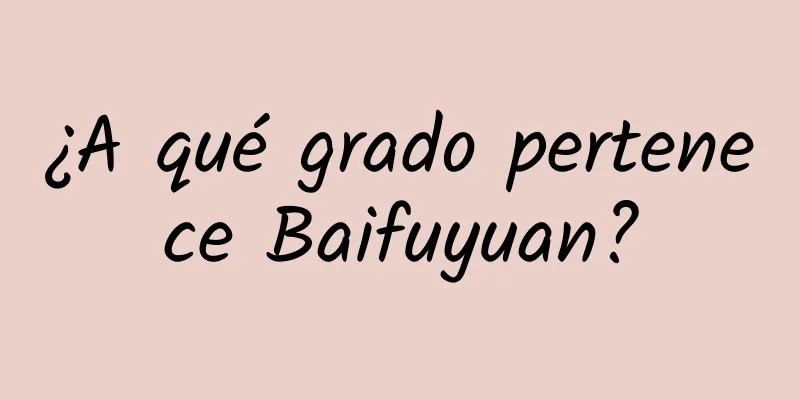 ¿A qué grado pertene ce Baifuyuan?